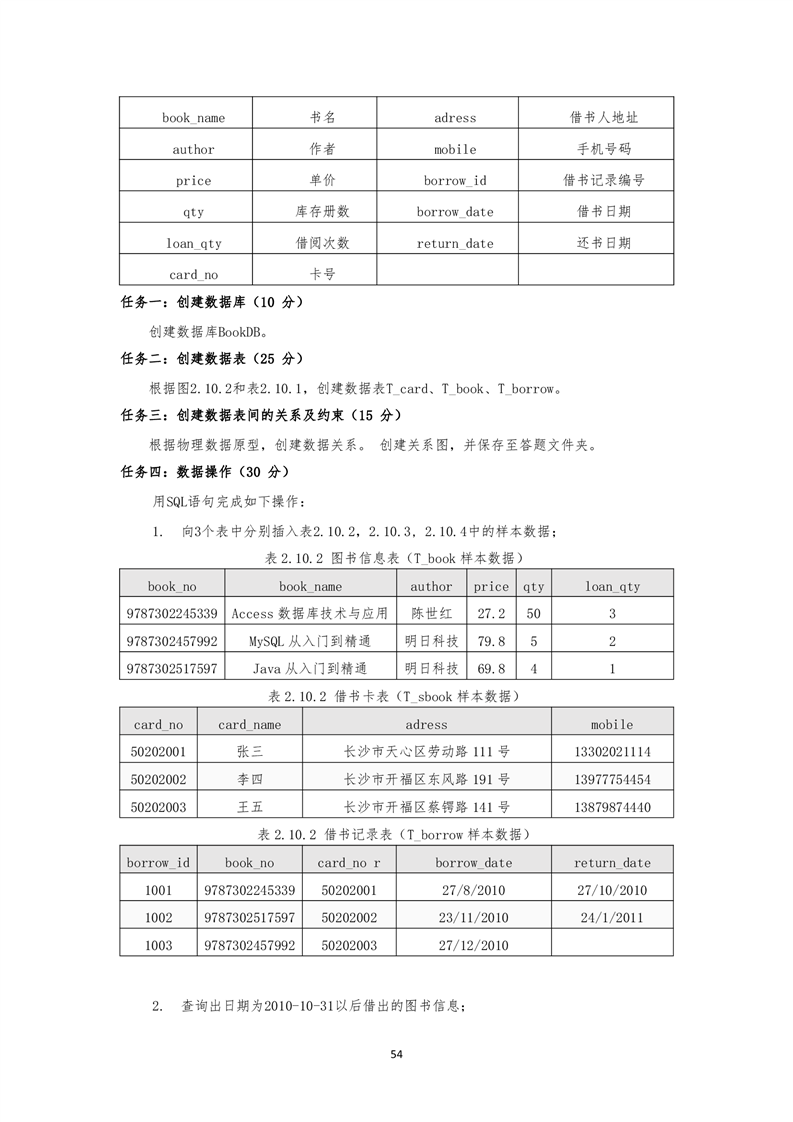 | book_name | 书名 | adress | 借书人地址 |
|---|---|---|---|
| author | 作者 | mobile | 手机号码 |
| price | 单价 | borrow_id | 借书记录编号 |
| qty | 库存册数 | borrow_date | 借书日期 |
| loan_qty | 借阅次数 | return_date | 还书日期 |
| card_no | 卡号 | | |

任务一：创建数据库（10 分）

创建数据库BookDB。

任务二：创建数据表（25 分）

根据图2.10.2和表2.10.1，创建数据表T_card、T_book、T_borrow。

任务三：创建数据表间的关系及约束（15 分）

根据物理数据原型，创建数据关系。 创建关系图，并保存至答题文件夹。

任务四：数据操作（30 分）

用SQL语句完成如下操作：

1. 向3个表中分别插入表2.10.2，2.10.3，2.10.4中的样本数据；

表 2.10.2 图书信息表（T_book 样本数据）

| book_no | book_name | author | price | qty | loan_qty |
|---|---|---|---|---|---|
| 9787302245339 | Access 数据库技术与应用 | 陈世红 | 27.2 | 50 | 3 |
| 9787302457992 | MySQL 从入门到精通 | 明日科技 | 79.8 | 5 | 2 |
| 9787302517597 | Java 从入门到精通 | 明日科技 | 69.8 | 4 | 1 |

表 2.10.2 借书卡表（T_sbook 样本数据）

| card_no | card_name | adress | mobile |
|---|---|---|---|
| 50202001 | 张三 | 长沙市天心区劳动路 111 号 | 13302021114 |
| 50202002 | 李四 | 长沙市开福区东风路 191 号 | 13977754454 |
| 50202003 | 王五 | 长沙市开福区蔡锷路 141 号 | 13879874440 |

表 2.10.2 借书记录表（T_borrow 样本数据）

| borrow_id | book_no | card_no r | borrow_date | return_date |
|---|---|---|---|---|
| 1001 | 9787302245339 | 50202001 | 27/8/2010 | 27/10/2010 |
| 1002 | 9787302517597 | 50202002 | 23/11/2010 | 24/1/2011 |
| 1003 | 9787302457992 | 50202003 | 27/12/2010 | |

2. 查询出日期为2010-10-31以后借出的图书信息；

54